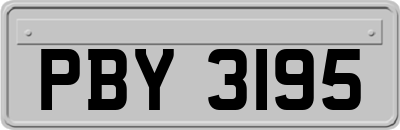 PBY 3195